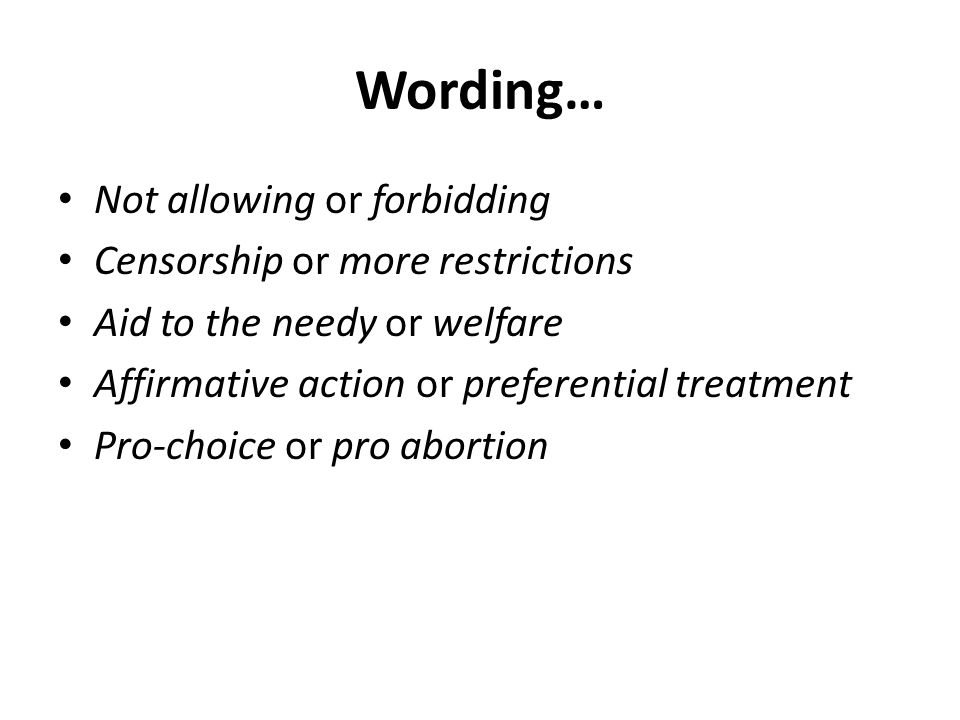 Wording…

• Not allowing or forbidding
• Censorship or more restrictions
• Aid to the needy or welfare
• Affirmative action or preferential treatment
• Pro-choice or pro abortion